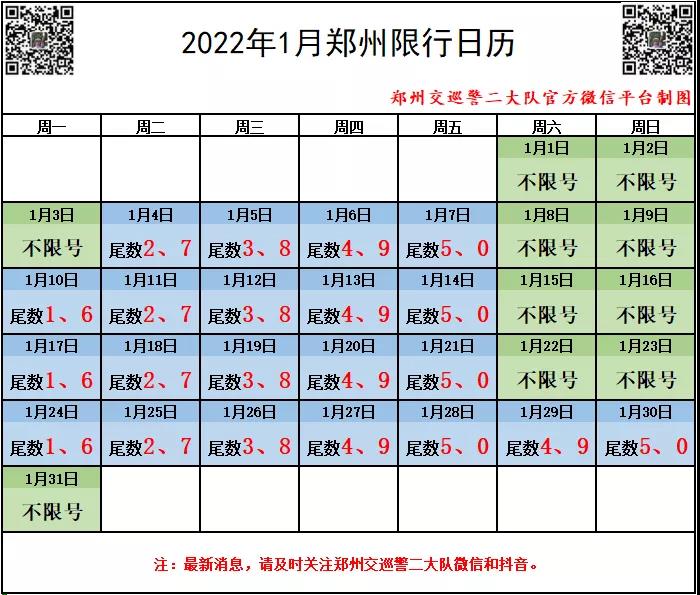 2022年1月郑州限行日历

郑州交巡警二大队官方微信平台制图

| 周一 | 周二 | 周三 | 周四 | 周五 | 周六 | 周日 |
|---|---|---|---|---|---|---|
| | | | | | 1月1日 不限号 | 1月2日 不限号 |
| 1月3日 不限号 | 1月4日 尾数2、7 | 1月5日 尾数3、8 | 1月6日 尾数4、9 | 1月7日 尾数5、0 | 1月8日 不限号 | 1月9日 不限号 |
| 1月10日 尾数1、6 | 1月11日 尾数2、7 | 1月12日 尾数3、8 | 1月13日 尾数4、9 | 1月14日 尾数5、0 | 1月15日 不限号 | 1月16日 不限号 |
| 1月17日 尾数1、6 | 1月18日 尾数2、7 | 1月19日 尾数3、8 | 1月20日 尾数4、9 | 1月21日 尾数5、0 | 1月22日 不限号 | 1月23日 不限号 |
| 1月24日 尾数1、6 | 1月25日 尾数2、7 | 1月26日 尾数3、8 | 1月27日 尾数4、9 | 1月28日 尾数5、0 | 1月29日 尾数4、9 | 1月30日 尾数5、0 |
| 1月31日 不限号 | | | | | | |

注：最新消息，请及时关注郑州交巡警二大队微信和抖音。